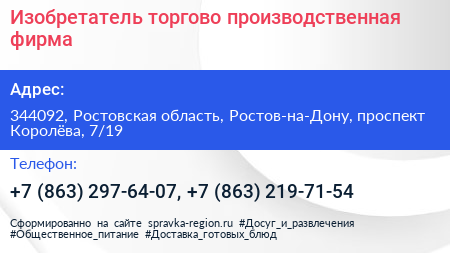 Изобретатель торгово производственная фирма

Адрес:

344092, Ростовская область, Ростов-на-Дону, проспект Королёва, 7/19

Телефон:

+7 (863) 297-64-07, +7 (863) 219-71-54

Сформированно на сайте spravka-region.ru #Досуг_и_развлечения #Общественное_питание #Доставка_готовых_блюд